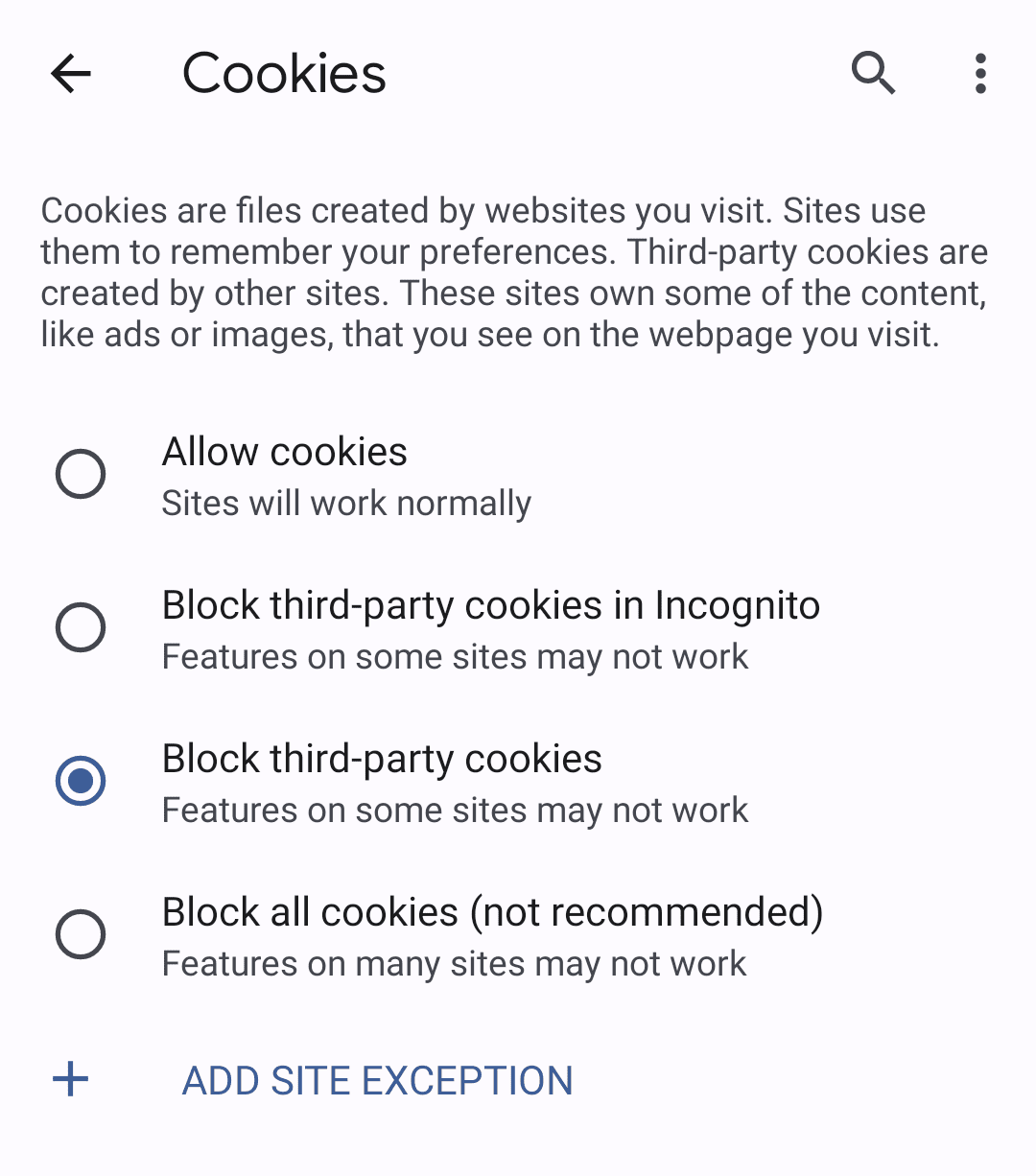 Cookies

Cookies are files created by websites you visit. Sites use them to remember your preferences. Third-party cookies are created by other sites. These sites own some of the content, like ads or images, that you see on the webpage you visit.

Allow cookies
Sites will work normally

Block third-party cookies in Incognito
Features on some sites may not work

Block third-party cookies
Features on some sites may not work

Block all cookies (not recommended)
Features on many sites may not work

+ ADD SITE EXCEPTION